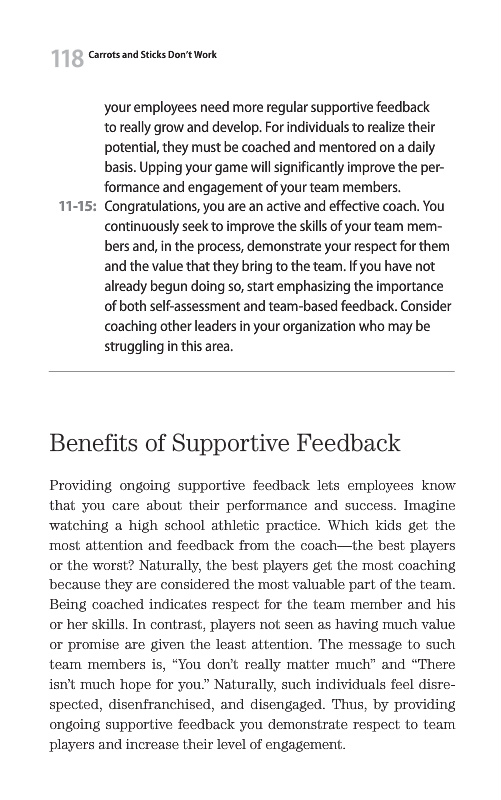 118 Carrots and Sticks Don't Work

your employees need more regular supportive feedback to really grow and develop. For individuals to realize their potential, they must be coached and mentored on a daily basis. Upping your game will significantly improve the performance and engagement of your team members.

11-15: Congratulations, you are an active and effective coach. You continuously seek to improve the skills of your team members and, in the process, demonstrate your respect for them and the value that they bring to the team. If you have not already begun doing so, start emphasizing the importance of both self-assessment and team-based feedback. Consider coaching other leaders in your organization who may be struggling in this area.

Benefits of Supportive Feedback

Providing ongoing supportive feedback lets employees know that you care about their performance and success. Imagine watching a high school athletic practice. Which kids get the most attention and feedback from the coach—the best players or the worst? Naturally, the best players get the most coaching because they are considered the most valuable part of the team. Being coached indicates respect for the team member and his or her skills. In contrast, players not seen as having much value or promise are given the least attention. The message to such team members is, "You don't really matter much" and "There isn't much hope for you." Naturally, such individuals feel disrespected, disenfranchised, and disengaged. Thus, by providing ongoing supportive feedback you demonstrate respect to team players and increase their level of engagement.